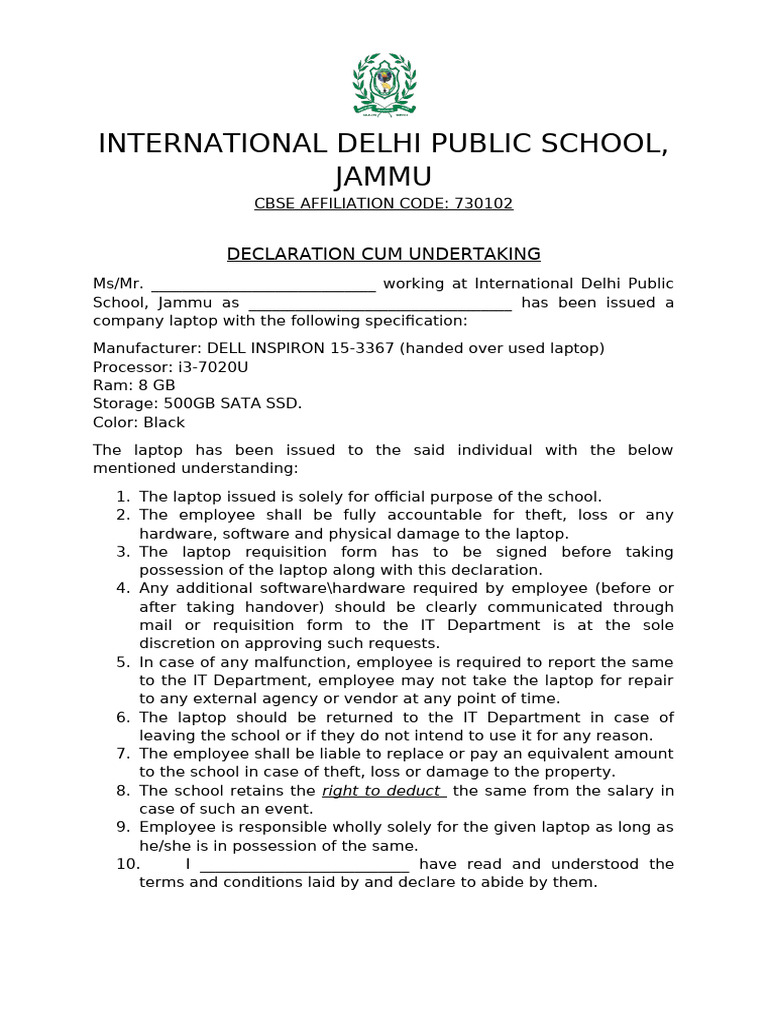 INTERNATIONAL DELHI PUBLIC SCHOOL, JAMMU

CBSE AFFILIATION CODE: 730102

DECLARATION CUM UNDERTAKING

Ms/Mr. ____________________________ working at International Delhi Public School, Jammu as _________________________________ has been issued a company laptop with the following specification:

Manufacturer: DELL INSPIRON 15-3367 (handed over used laptop)
Processor: i3-7020U
Ram: 8 GB
Storage: 500GB SATA SSD.
Color: Black

The laptop has been issued to the said individual with the below mentioned understanding:

1. The laptop issued is solely for official purpose of the school.
2. The employee shall be fully accountable for theft, loss or any hardware, software and physical damage to the laptop.
3. The laptop requisition form has to be signed before taking possession of the laptop along with this declaration.
4. Any additional software\hardware required by employee (before or after taking handover) should be clearly communicated through mail or requisition form to the IT Department is at the sole discretion on approving such requests.
5. In case of any malfunction, employee is required to report the same to the IT Department, employee may not take the laptop for repair to any external agency or vendor at any point of time.
6. The laptop should be returned to the IT Department in case of leaving the school or if they do not intend to use it for any reason.
7. The employee shall be liable to replace or pay an equivalent amount to the school in case of theft, loss or damage to the property.
8. The school retains the right to deduct the same from the salary in case of such an event.
9. Employee is responsible wholly solely for the given laptop as long as he/she is in possession of the same.
10. I __________________________ have read and understood the terms and conditions laid by and declare to abide by them.